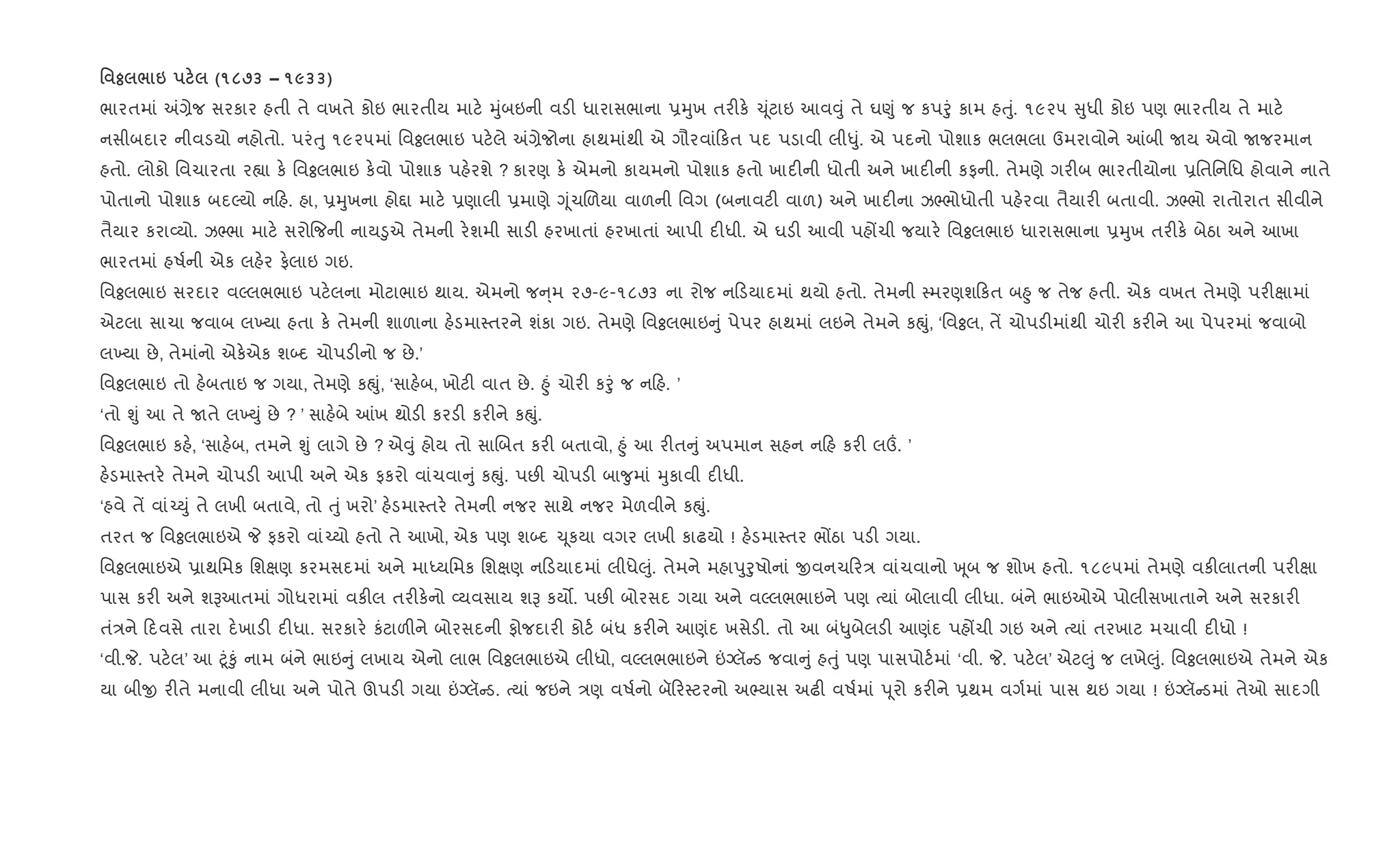 વિઠ્ઠલભાઇ પટેલ (૧૮૭૩ – ૧૯૩૩)
ભારતમાં અંગ્રેજ સરકાર હતી તે વખતે કોઇ ભારતીય માટે મુંબઇની વડી ધારાસભાના પ્રમુખ તરીકે ચૂંટાઇ આવવું તે ઘણું જ કપરું કામ હતું. ૧૯૨૫ સુધી કોઇ પણ ભારતીય તે માટે નસીબદાર નીવડયો નહોતો. પરંતુ ૧૯૨૫માં વિઠ્ઠલભાઇ પટેલે અંગ્રેજોના હાથમાંથી એ ગૌરવાંકિત પદ પડાવી લીધું. એ પદનો પોશાક ભલભલા ઉમરાવોને આંબી જાય એવો જાજરમાન હતો. લોકો વિચારતા રહ્યા કે વિઠ્ઠલભાઇ કેવો પોશાક પહેરશે ? કારણ કે એમનો કાયમનો પોશાક હતો ખાદીની ધોતી અને ખાદીની કફની. તેમણે ગરીબ ભારતીયોના પ્રતિનિધિ હોવાને નાતે પોતાનો પોશાક બદલ્યો નહિ. હા, પ્રમુખના હોદ્દા માટે પ્રણાલી પ્રમાણે ગૂંચળિયા વાળની વિગ (બનાવટી વાળ) અને ખાદીના ઝભ્ભોધોતી પહેરવા તૈયારી બતાવી. ઝભ્ભો રાતોરાત સીવીને તૈયાર કરાવ્યો. ઝભ્ભા માટે સરોજિની નાયડુએ તેમની રેશમી સાડી હરખાતાં હરખાતાં આપી દીધી. એ ઘડી આવી પહોંચી જયારે વિઠ્ઠલભાઇ ધારાસભાના પ્રમુખ તરીકે બેઠા અને આખા ભારતમાં હર્ષની એક લહેર ફેલાઇ ગઇ.
વિઠ્ઠલભાઇ સરદાર વલ્લભભાઇ પટેલના મોટાભાઇ થાય. એમનો જન્મ ૨૭-૯-૧૮૭૩ ના રોજ નડિયાદમાં થયો હતો. તેમની સ્મરણશકિત બહુ જ તેજ હતી. એક વખત તેમણે પરીક્ષામાં એટલા સાચા જવાબ લખ્યા હતા કે તેમની શાળાના હેડમાસ્તરને શંકા ગઇ. તેમણે વિઠ્ઠલભાઇનું પેપર હાથમાં લઇને તેમને કહ્યું, ‘વિઠ્ઠલ, તેં ચોપડીમાંથી ચોરી કરીને આ પેપરમાં જવાબો લખ્યા છે, તેમાંનો એકેએક શબ્દ ચોપડીનો જ છે.’
વિઠ્ઠલભાઇ તો હેબતાઇ જ ગયા, તેમણે કહ્યું, ‘સાહેબ, ખોટી વાત છે. હું ચોરી કરું જ નહિ. ’
‘તો શું આ તે જાતે લખ્યું છે ? ’ સાહેબે આંખ થોડી કરડી કરીને કહ્યું.
વિઠ્ઠલભાઇ કહે, ‘સાહેબ, તમને શું લાગે છે ? એવું હોય તો સાબિત કરી બતાવો, હું આ રીતનું અપમાન સહન નહિ કરી લઉં. ’
હેડમાસ્તરે તેમને ચોપડી આપી અને એક ફકરો વાંચવાનું કહ્યું. પછી ચોપડી બાજુમાં મુકાવી દીધી.
‘હવે તેં વાંચ્યું તે લખી બતાવે, તો તું ખરો’ હેડમાસ્તરે તેમની નજર સાથે નજર મેળવીને કહ્યું.
તરત જ વિઠ્ઠલભાઇએ જે ફકરો વાંચ્યો હતો તે આખો, એક પણ શબ્દ ચૂકયા વગર લખી કાઢયો ! હેડમાસ્તર ભોંઠા પડી ગયા.
વિઠ્ઠલભાઇએ પ્રાથમિક શિક્ષણ કરમસદમાં અને માધ્યમિક શિક્ષણ નડિયાદમાં લીધેલું. તેમને મહાપુરુષોનાં જીવનચરિત્ર વાંચવાનો ખૂબ જ શોખ હતો. ૧૮૯૫માં તેમણે વકીલાતની પરીક્ષા પાસ કરી અને શરૂઆતમાં ગોધરામાં વકીલ તરીકેનો વ્યવસાય શરૂ કર્યો. પછી બોરસદ ગયા અને વલ્લભભાઇને પણ ત્યાં બોલાવી લીધા. બંને ભાઇઓએ પોલીસખાતાને અને સરકારી તંત્રને દિવસે તારા દેખાડી દીધા. સરકારે કંટાળીને બોરસદની ફોજદારી કોર્ટ બંધ કરીને આણંદ ખસેડી. તો આ બંધુબેલડી આણંદ પહોંચી ગઇ અને ત્યાં તરખાટ મચાવી દીધો !
‘વી.જે. પટેલ’ આ ટૂંકું નામ બંને ભાઇનું લખાય એનો લાભ વિઠ્ઠલભાઇએ લીધો, વલ્લભભાઇને ઇંગ્લૅન્ડ જવાનું હતું પણ પાસપોર્ટમાં ‘વી. જે. પટેલ’ એટલું જ લખેલું. વિઠ્ઠલભાઇએ તેમને એક યા બીજી રીતે મનાવી લીધા અને પોતે ઊપડી ગયા ઇંગ્લૅન્ડ. ત્યાં જઇને ત્રણ વર્ષનો બૅરિસ્ટરનો અભ્યાસ અઢી વર્ષમાં પૂરો કરીને પ્રથમ વર્ગમાં પાસ થઇ ગયા ! ઇંગ્લૅન્ડમાં તેઓ સાદગી